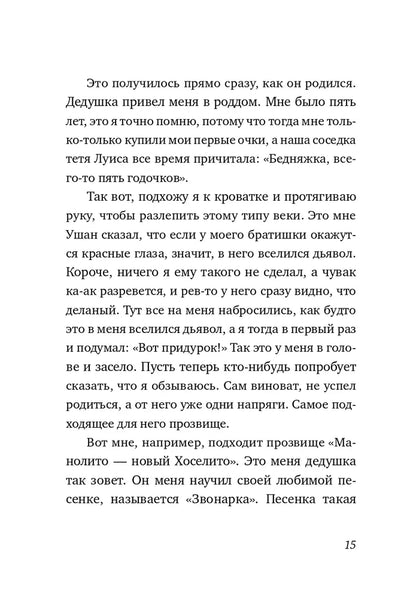 Это получилось прямо сразу, как он родился. Дедушка привел меня в роддом. Мне было пять лет, это я точно помню, потому что тогда мне только-только купили мои первые очки, а наша соседка тетя Луиса все время причитала: «Бедняжка, всего-то пять годочков».

Так вот, подхожу я к кроватке и протягиваю руку, чтобы разлепить этому типу веки. Это мне Ушан сказал, что если у моего братишки окажутся красные глаза, значит, в него вселился дьявол. Короче, ничего я ему такого не сделал, а чувак ка-ак разревется, и рев-то у него сразу видно, что деланый. Тут все на меня набросились, как будто это в меня вселился дьявол, а я тогда в первый раз и подумал: «Вот придурок!» Так это у меня в голове и засело. Пусть теперь кто-нибудь попробует сказать, что я обзываюсь. Сам виноват, не успел родиться, а от него уже одни напряги. Самое подходящее для него прозвище.

Вот мне, например, подходит прозвище «Манолито — новый Хоселито». Это меня дедушка так зовет. Он меня научил своей любимой песенке, называется «Звонарка». Песенка такая

15